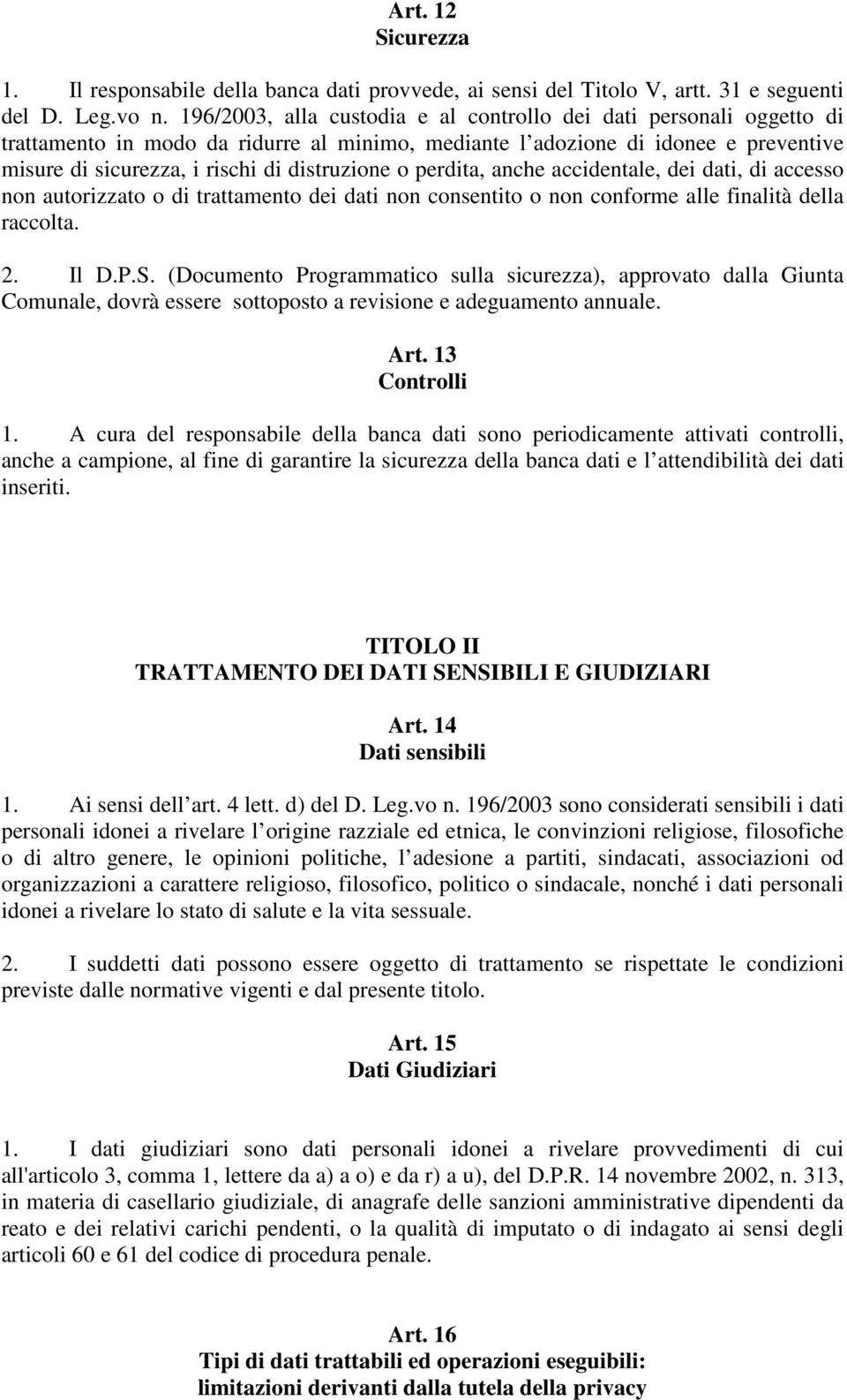 Art. 12
Sicurezza

1. Il responsabile della banca dati provvede, ai sensi del Titolo V, artt. 31 e seguenti del D. Leg.vo n. 196/2003, alla custodia e al controllo dei dati personali oggetto di trattamento in modo da ridurre al minimo, mediante l adozione di idonee e preventive misure di sicurezza, i rischi di distruzione o perdita, anche accidentale, dei dati, di accesso non autorizzato o di trattamento dei dati non consentito o non conforme alle finalità della raccolta.

2. Il D.P.S. (Documento Programmatico sulla sicurezza), approvato dalla Giunta Comunale, dovrà essere sottoposto a revisione e adeguamento annuale.

Art. 13
Controlli

1. A cura del responsabile della banca dati sono periodicamente attivati controlli, anche a campione, al fine di garantire la sicurezza della banca dati e l attendibilità dei dati inseriti.

TITOLO II
TRATTAMENTO DEI DATI SENSIBILI E GIUDIZIARI

Art. 14
Dati sensibili

1. Ai sensi dell art. 4 lett. d) del D. Leg.vo n. 196/2003 sono considerati sensibili i dati personali idonei a rivelare l origine razziale ed etnica, le convinzioni religiose, filosofiche o di altro genere, le opinioni politiche, l adesione a partiti, sindacati, associazioni od organizzazioni a carattere religioso, filosofico, politico o sindacale, nonché i dati personali idonei a rivelare lo stato di salute e la vita sessuale.

2. I suddetti dati possono essere oggetto di trattamento se rispettate le condizioni previste dalle normative vigenti e dal presente titolo.

Art. 15
Dati Giudiziari

1. I dati giudiziari sono dati personali idonei a rivelare provvedimenti di cui all'articolo 3, comma 1, lettere da a) a o) e da r) a u), del D.P.R. 14 novembre 2002, n. 313, in materia di casellario giudiziale, di anagrafe delle sanzioni amministrative dipendenti da reato e dei relativi carichi pendenti, o la qualità di imputato o di indagato ai sensi degli articoli 60 e 61 del codice di procedura penale.

Art. 16
Tipi di dati trattabili ed operazioni eseguibili: limitazioni derivanti dalla tutela della privacy